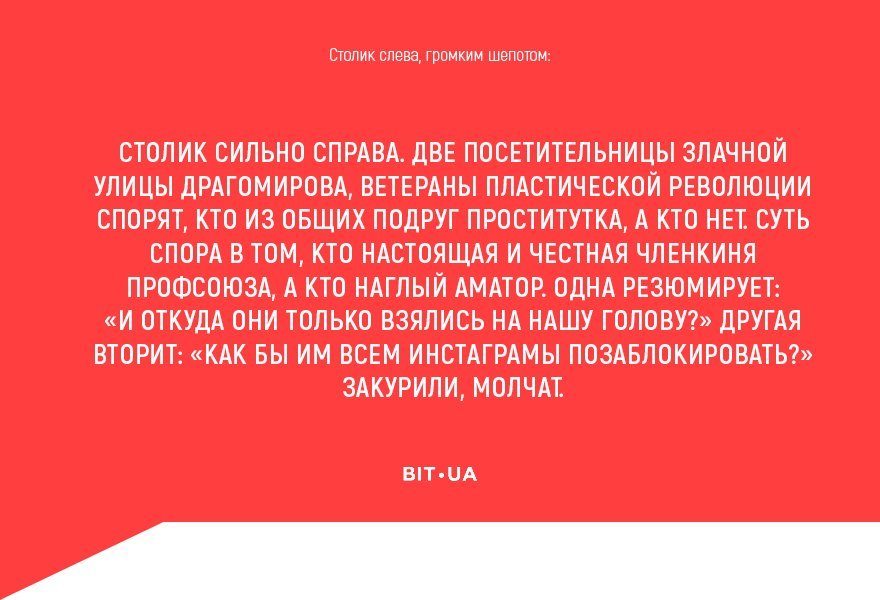 Столик слева, громким шепотом:

СТОЛИК СИЛЬНО СПРАВА. ДВЕ ПОСЕТИТЕЛЬНИЦЫ ЗЛАЧНОЙ УЛИЦЫ ДРАГОМИРОВА, ВЕТЕРАНЫ ПЛАСТИЧЕСКОЙ РЕВОЛЮЦИИ СПОРЯТ, КТО ИЗ ОБЩИХ ПОДРУГ ПРОСТИТУТКА, А КТО НЕТ. СУТЬ СПОРА В ТОМ, КТО НАСТОЯЩАЯ И ЧЕСТНАЯ ЧЛЕНКИНЯ ПРОФСОЮЗА, А КТО НАГЛЫЙ АМАТОР. ОДНА РЕЗЮМИРУЕТ: «И ОТКУДА ОНИ ТОЛЬКО ВЗЯЛИСЬ НА НАШУ ГОЛОВУ?» ДРУГАЯ ВТОРИТ: «КАК БЫ ИМ ВСЕМ ИНСТАГРАМЫ ПОЗАБЛОКИРОВАТЬ?» ЗАКУРИЛИ, МОЛЧАТ.

BIT•UA